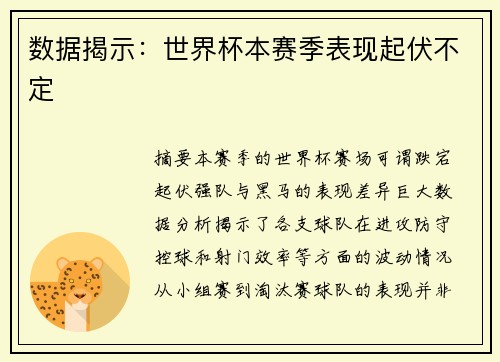 数据揭示：世界杯本赛季表现起伏不定

摘要本赛季的世界杯赛场可谓跌宕起伏强队与黑马的表现差异巨大数据分析揭示了各支球队在进攻防守控球和射门效率等方面的波动情况从小组赛到淘汰赛球队的表现并非